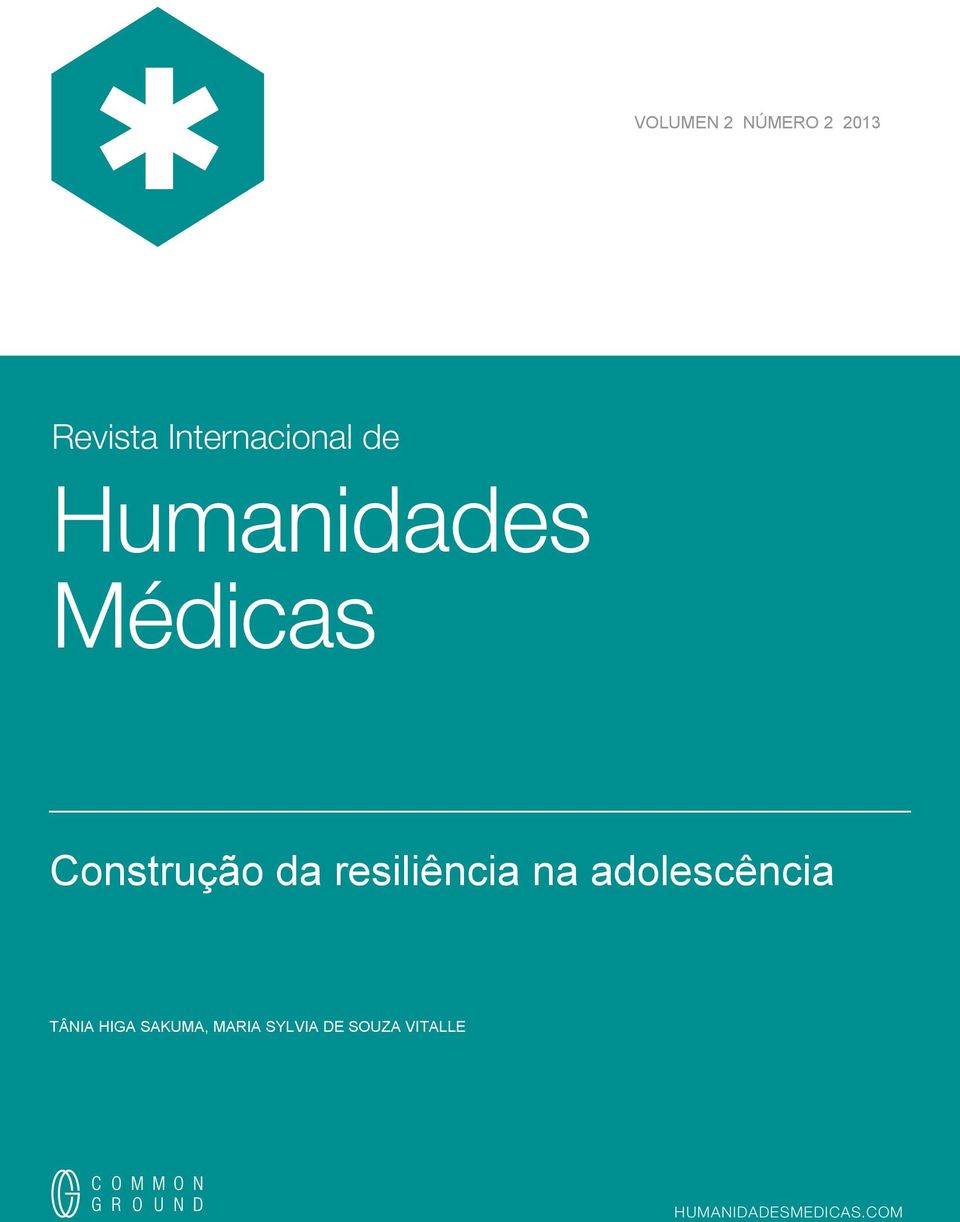 VOLUMEN 2 NÚMERO 2 2013

Revista Internacional de

Humanidades Médicas

Construção da resiliência na adolescência

TÂNIA HIGA SAKUMA, MARIA SYLVIA DE SOUZA VITALLE

COMMON GROUND

HUMANIDADESMEDICAS.COM